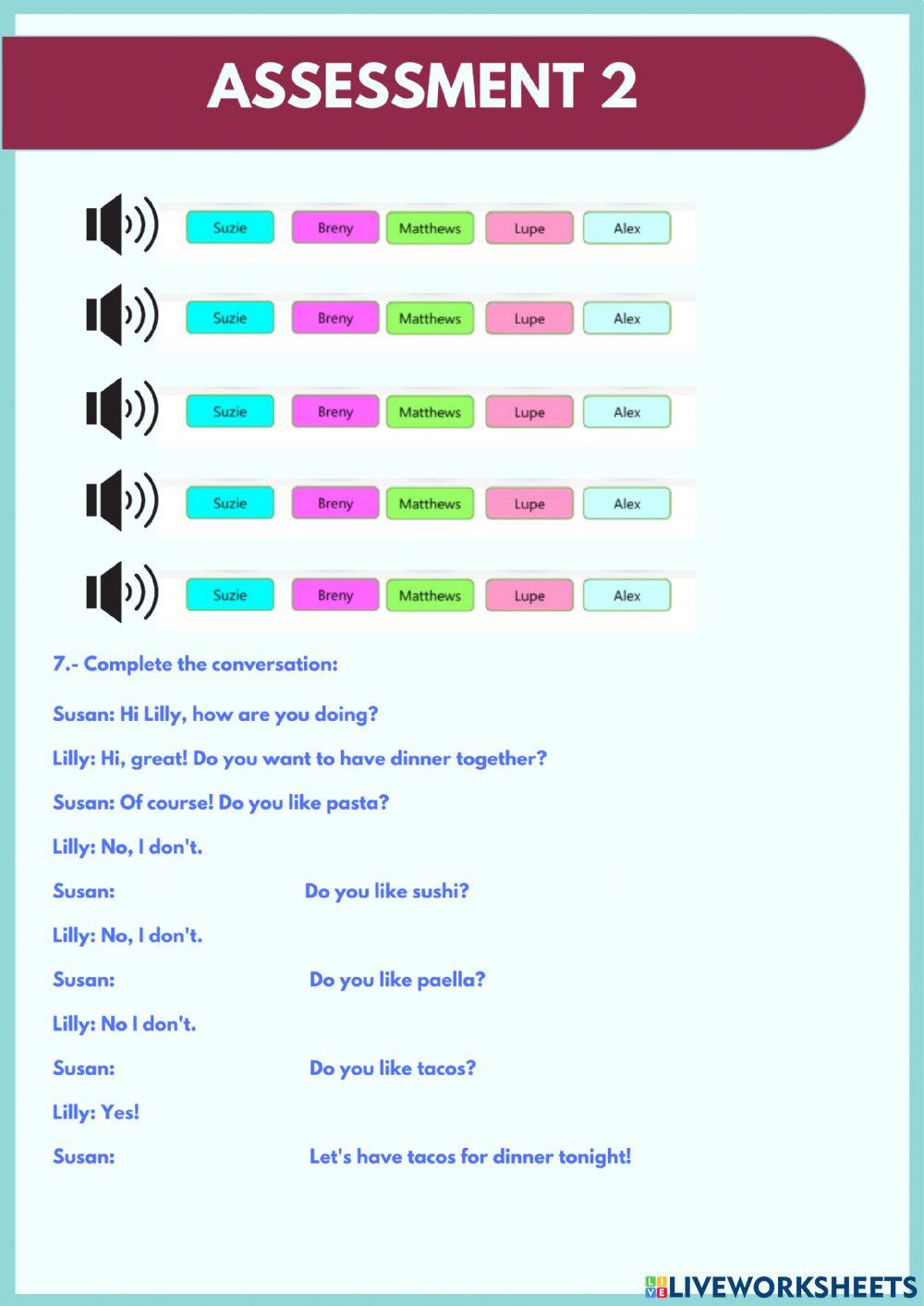 ASSESSMENT 2

Suzie Breny Matthews Lupe Alex

Suzie Breny Matthews Lupe Alex

Suzie Breny Matthews Lupe Alex

Suzie Breny Matthews Lupe Alex

Suzie Breny Matthews Lupe Alex

7.- Complete the conversation:

Susan: Hi Lilly, how are you doing?

Lilly: Hi, great! Do you want to have dinner together?

Susan: Of course! Do you like pasta?

Lilly: No, I don't.

Susan: Do you like sushi?

Lilly: No, I don't.

Susan: Do you like paella?

Lilly: No I don't.

Susan: Do you like tacos?

Lilly: Yes!

Susan: Let's have tacos for dinner tonight!

LIVEWORKSHEETS